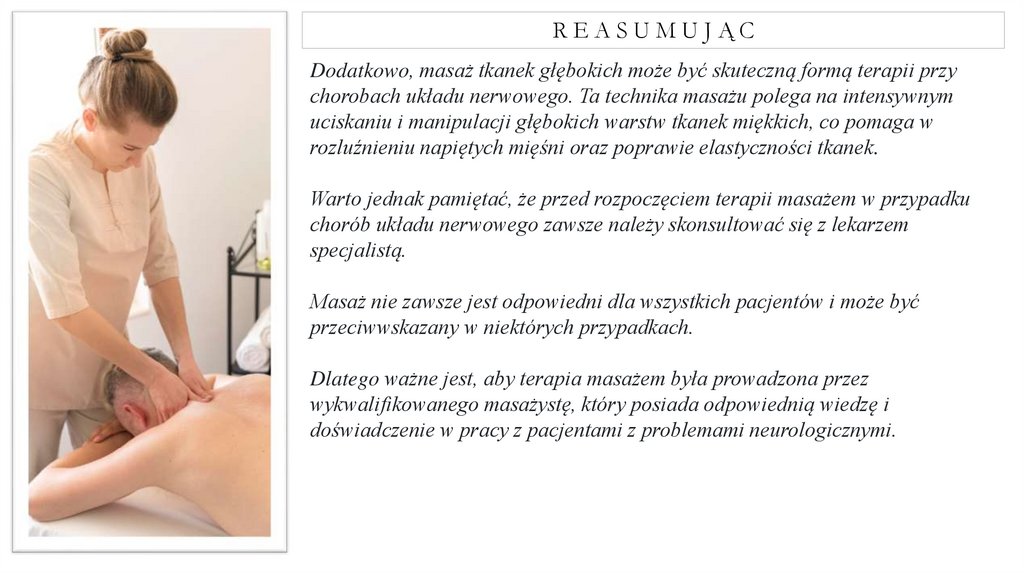 REASUMUJĄC

Dodatkowo, masaż tkanek głębokich może być skuteczną formą terapii przy chorobach układu nerwowego. Ta technika masażu polega na intensywnym uciskaniu i manipulacji głębokich warstw tkanek miękkich, co pomaga w rozluźnieniu napiętych mięśni oraz poprawie elastyczności tkanek.

Warto jednak pamiętać, że przed rozpoczęciem terapii masażem w przypadku chorób układu nerwowego zawsze należy skonsultować się z lekarzem specjalistą.

Masaż nie zawsze jest odpowiedni dla wszystkich pacjentów i może być przeciwwskazany w niektórych przypadkach.

Dlatego ważne jest, aby terapia masażem była prowadzona przez wykwalifikowanego masażystę, który posiada odpowiednią wiedzę i doświadczenie w pracy z pacjentami z problemami neurologicznymi.